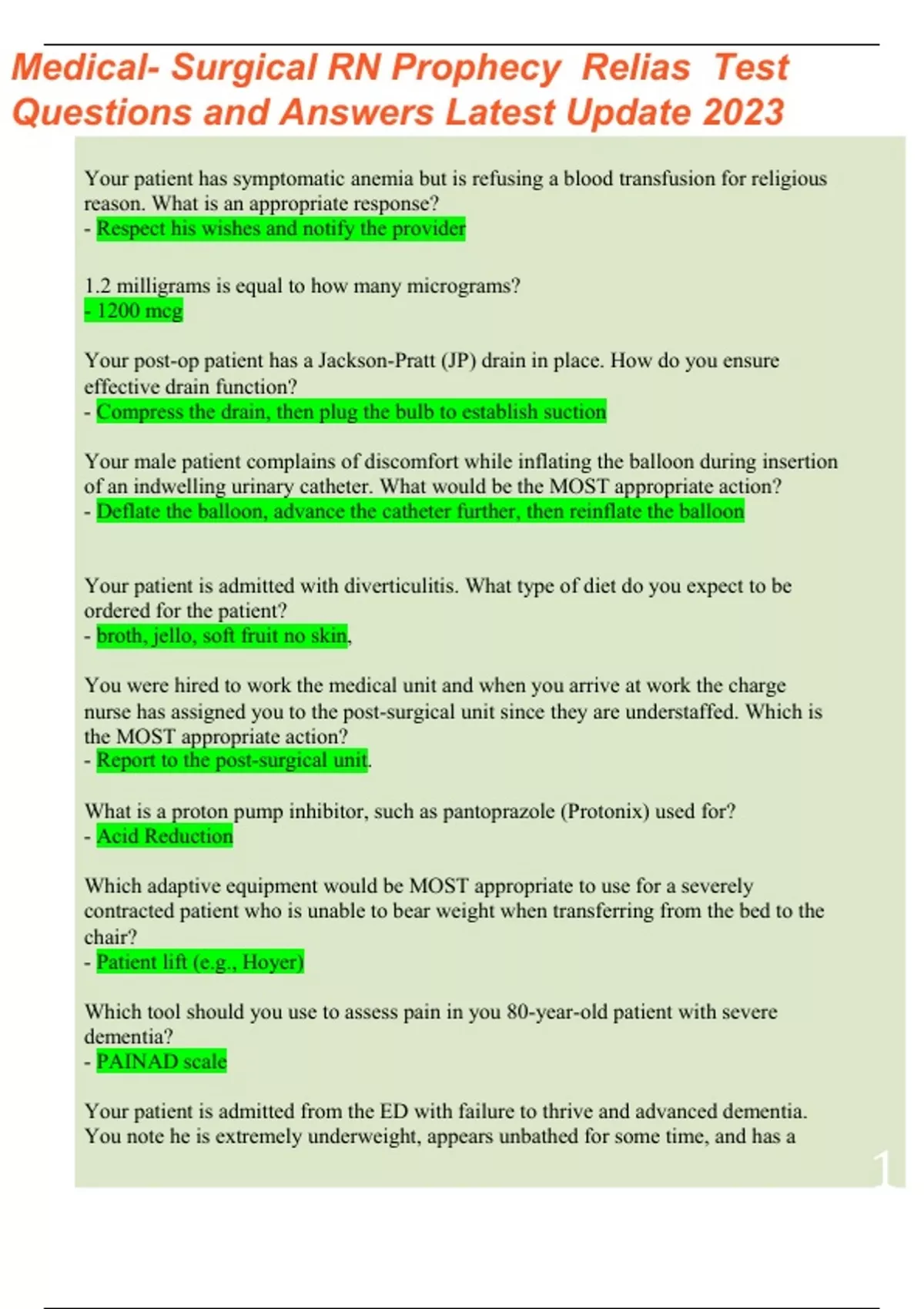 Medical- Surgical RN Prophecy Relias Test Questions and Answers Latest Update 2023

Your patient has symptomatic anemia but is refusing a blood transfusion for religious reason. What is an appropriate response?
- Respect his wishes and notify the provider

1.2 milligrams is equal to how many micrograms?
- 1200 mcg

Your post-op patient has a Jackson-Pratt (JP) drain in place. How do you ensure effective drain function?
- Compress the drain, then plug the bulb to establish suction

Your male patient complains of discomfort while inflating the balloon during insertion of an indwelling urinary catheter. What would be the MOST appropriate action?
- Deflate the balloon, advance the catheter further, then reinflate the balloon

Your patient is admitted with diverticulitis. What type of diet do you expect to be ordered for the patient?
- broth, jello, soft fruit no skin,

You were hired to work the medical unit and when you arrive at work the charge nurse has assigned you to the post-surgical unit since they are understaffed. Which is the MOST appropriate action?
- Report to the post-surgical unit.

What is a proton pump inhibitor, such as pantoprazole (Protonix) used for?
- Acid Reduction

Which adaptive equipment would be MOST appropriate to use for a severely contracted patient who is unable to bear weight when transferring from the bed to the chair?
- Patient lift (e.g., Hoyer)

Which tool should you use to assess pain in you 80-year-old patient with severe dementia?
- PAINAD scale

Your patient is admitted from the ED with failure to thrive and advanced dementia. You note he is extremely underweight, appears unbathed for some time, and has a

1